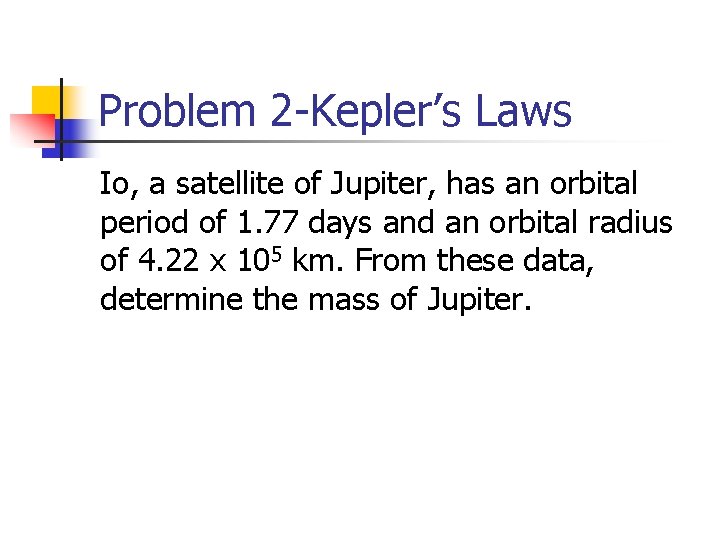 Problem 2-Kepler's Laws

Io, a satellite of Jupiter, has an orbital period of 1.77 days and an orbital radius of $4.22 \times 10^5$ km. From these data, determine the mass of Jupiter.